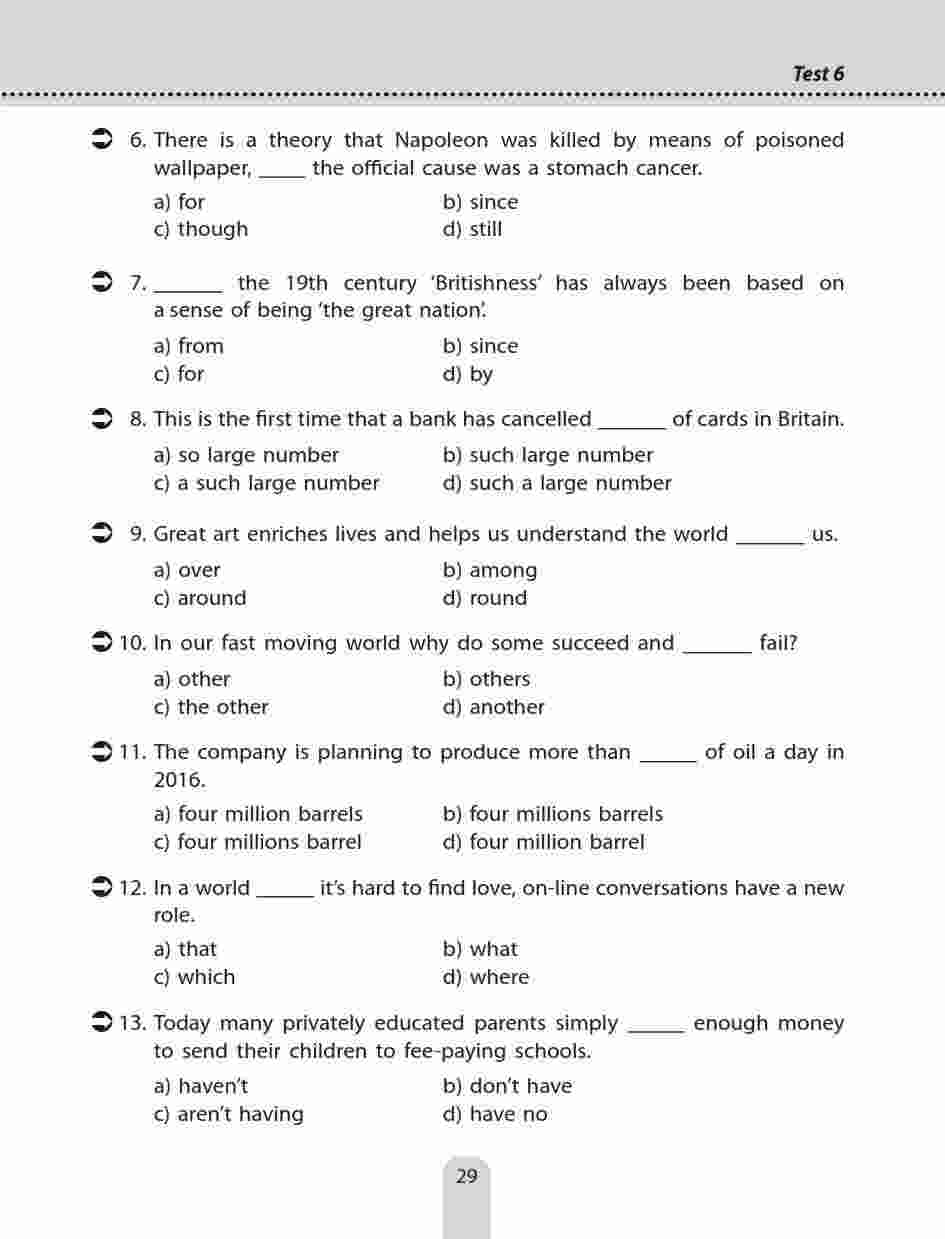 Test 6

6. There is a theory that Napoleon was killed by means of poisoned wallpaper, _____ the official cause was a stomach cancer.
a) for b) since
c) though d) still

7. _______ the 19th century 'Britishness' has always been based on a sense of being 'the great nation'.
a) from b) since
c) for d) by

8. This is the first time that a bank has cancelled _______ of cards in Britain.
a) so large number b) such large number
c) a such large number d) such a large number

9. Great art enriches lives and helps us understand the world _______ us.
a) over b) among
c) around d) round

10. In our fast moving world why do some succeed and _______ fail?
a) other b) others
c) the other d) another

11. The company is planning to produce more than ______ of oil a day in 2016.
a) four million barrels b) four millions barrels
c) four millions barrel d) four million barrel

12. In a world ______ it's hard to find love, on-line conversations have a new role.
a) that b) what
c) which d) where

13. Today many privately educated parents simply ______ enough money to send their children to fee-paying schools.
a) haven't b) don't have
c) aren't having d) have no

29